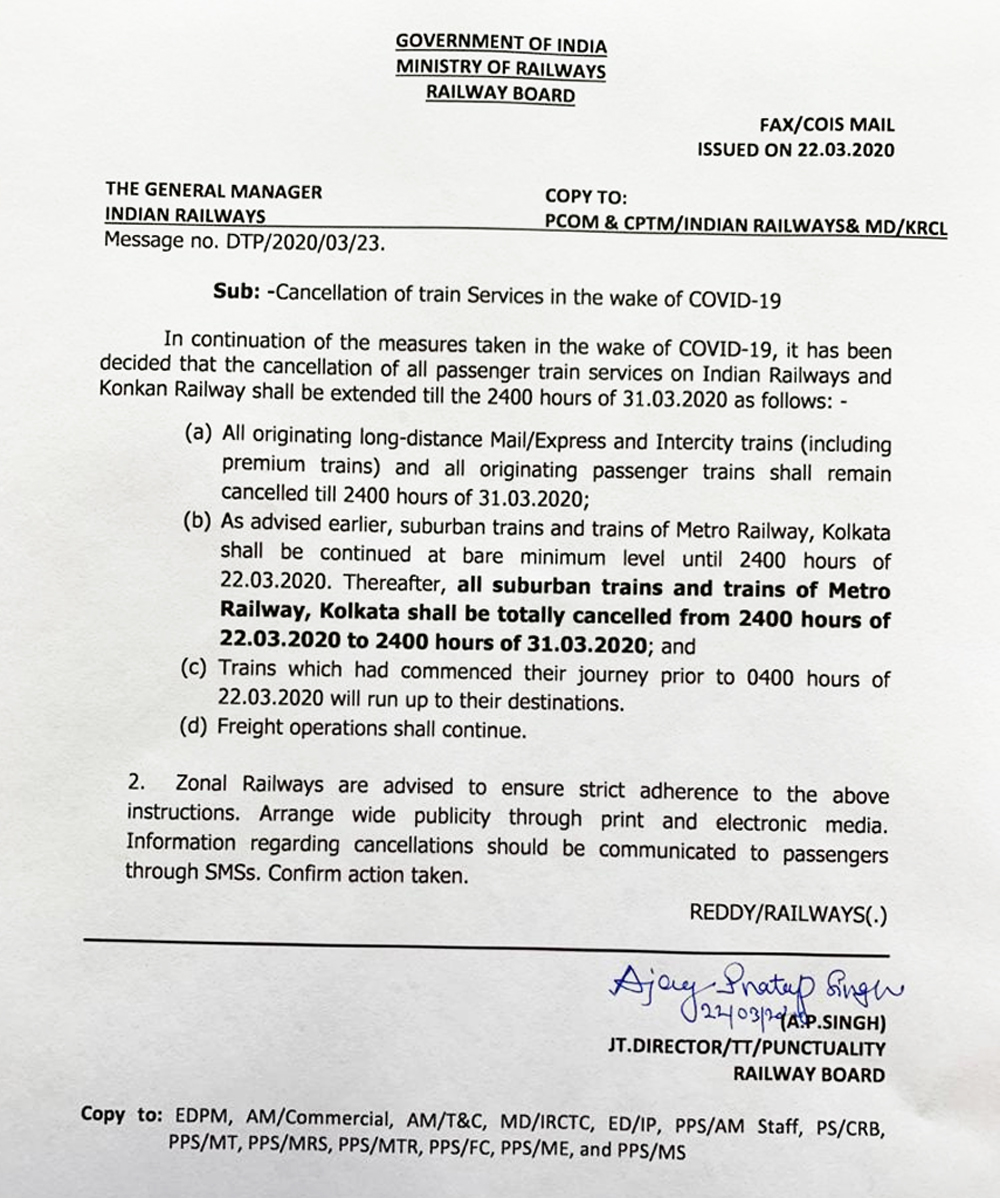 GOVERNMENT OF INDIA
MINISTRY OF RAILWAYS
RAILWAY BOARD

FAX/COIS MAIL
ISSUED ON 22.03.2020

THE GENERAL MANAGER
INDIAN RAILWAYS
Message no. DTP/2020/03/23.

COPY TO:
PCOM & CPTM/INDIAN RAILWAYS& MD/KRCL

Sub: -Cancellation of train Services in the wake of COVID-19

In continuation of the measures taken in the wake of COVID-19, it has been decided that the cancellation of all passenger train services on Indian Railways and Konkan Railway shall be extended till the 2400 hours of 31.03.2020 as follows: -

(a) All originating long-distance Mail/Express and Intercity trains (including premium trains) and all originating passenger trains shall remain cancelled till 2400 hours of 31.03.2020;
(b) As advised earlier, suburban trains and trains of Metro Railway, Kolkata shall be continued at bare minimum level until 2400 hours of 22.03.2020. Thereafter, all suburban trains and trains of Metro Railway, Kolkata shall be totally cancelled from 2400 hours of 22.03.2020 to 2400 hours of 31.03.2020; and
(c) Trains which had commenced their journey prior to 0400 hours of 22.03.2020 will run up to their destinations.
(d) Freight operations shall continue.

2. Zonal Railways are advised to ensure strict adherence to the above instructions. Arrange wide publicity through print and electronic media. Information regarding cancellations should be communicated to passengers through SMSs. Confirm action taken.

REDDY/RAILWAYS(.)

Ajay Pratap Singh
22/03/20
(A.P.SINGH)
JT.DIRECTOR/TT/PUNCTUALITY
RAILWAY BOARD

Copy to: EDPM, AM/Commercial, AM/T&C, MD/IRCTC, ED/IP, PPS/AM Staff, PS/CRB, PPS/MT, PPS/MRS, PPS/MTR, PPS/FC, PPS/ME, and PPS/MS